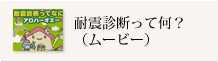 耐震診断ってなに
アロハーオエー

耐震診断って何？
（ムービー）